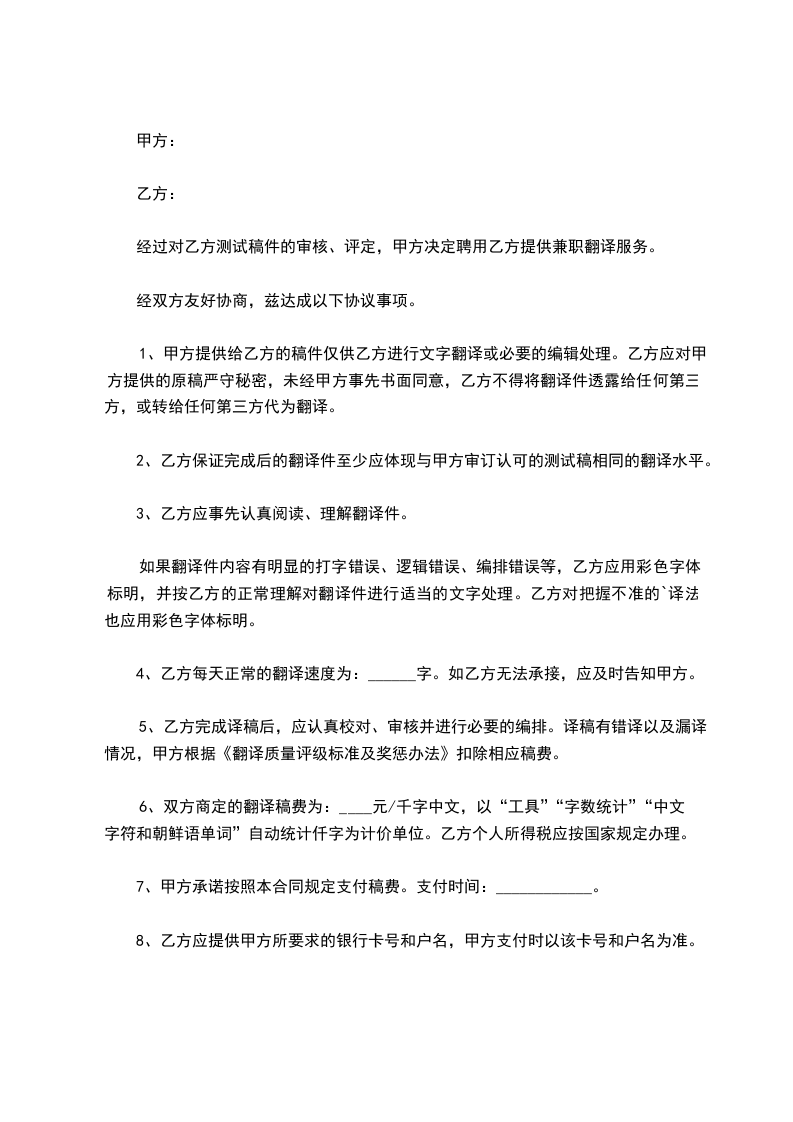 甲方：

乙方：

经过对乙方测试稿件的审核、评定，甲方决定聘用乙方提供兼职翻译服务。

经双方友好协商，兹达成以下协议事项。

1、甲方提供给乙方的稿件仅供乙方进行文字翻译或必要的编辑处理。乙方应对甲方提供的原稿严守秘密，未经甲方事先书面同意，乙方不得将翻译件透露给任何第三方，或转给任何第三方代为翻译。

2、乙方保证完成后的翻译件至少应体现与甲方审订认可的测试稿相同的翻译水平。

3、乙方应事先认真阅读、理解翻译件。

如果翻译件内容有明显的打字错误、逻辑错误、编排错误等，乙方应用彩色字体标明，并按乙方的正常理解对翻译件进行适当的文字处理。乙方对把握不准的`译法也应用彩色字体标明。

4、乙方每天正常的翻译速度为：______字。如乙方无法承接，应及时告知甲方。

5、乙方完成译稿后，应认真校对、审核并进行必要的编排。译稿有错译以及漏译情况，甲方根据《翻译质量评级标准及奖惩办法》扣除相应稿费。

6、双方商定的翻译稿费为：____元/千字中文，以“工具”“字数统计”“中文字符和朝鲜语单词”自动统计仟字为计价单位。乙方个人所得税应按国家规定办理。

7、甲方承诺按照本合同规定支付稿费。支付时间：____________。

8、乙方应提供甲方所要求的银行卡号和户名，甲方支付时以该卡号和户名为准。